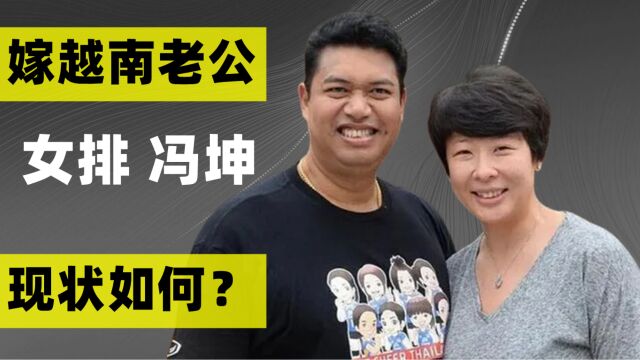 嫁越南老公

女排 冯坤

现状如何？

CHEER THAIL